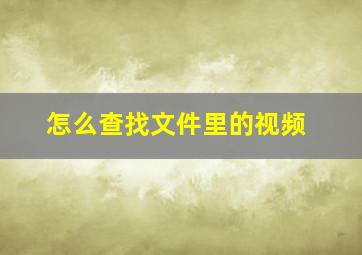 怎么查找文件里的视频